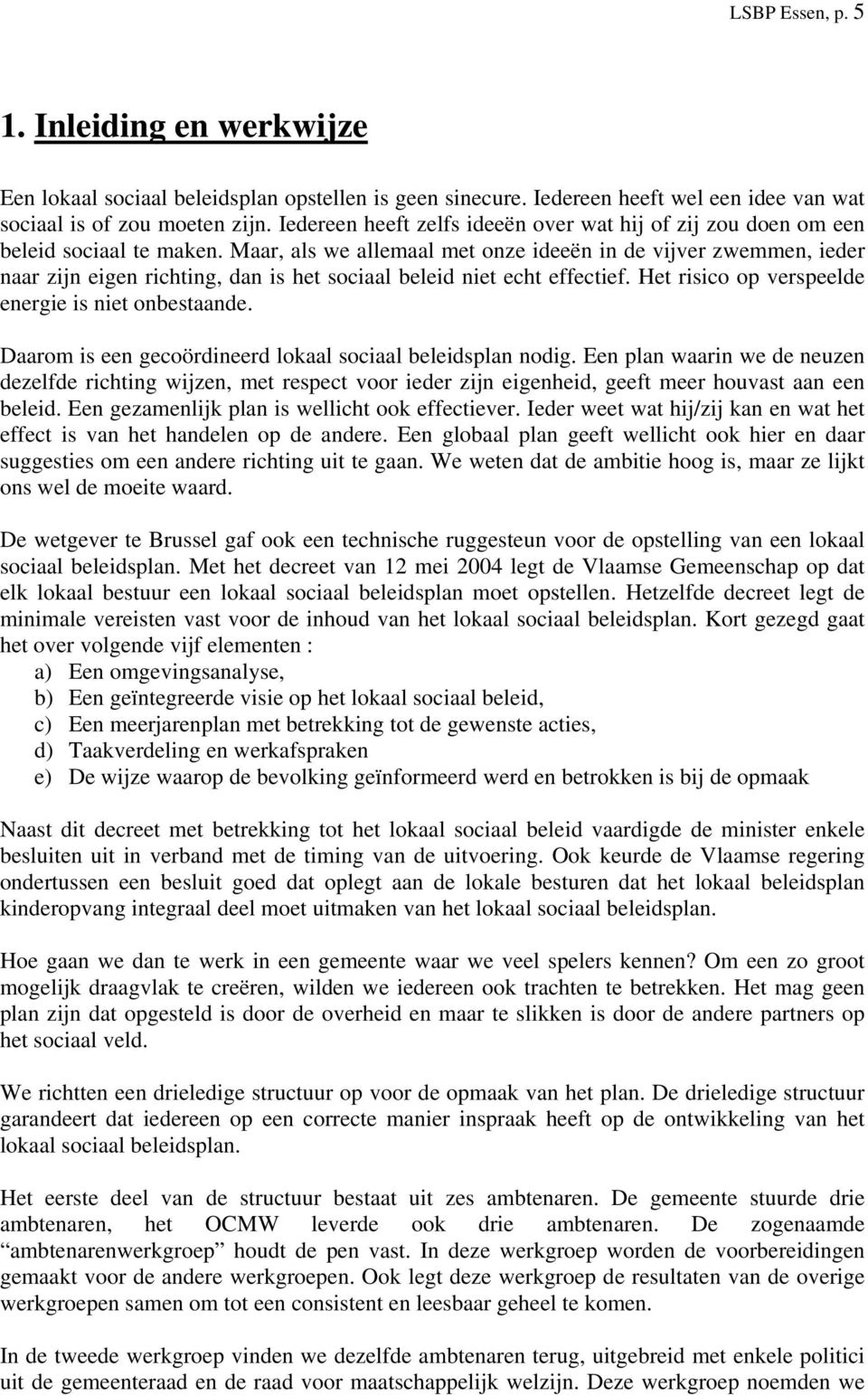 LSBP Essen, p. 5

1. Inleiding en werkwijze

Een lokaal sociaal beleidsplan opstellen is geen sinecure. Iedereen heeft wel een idee van wat sociaal is of zou moeten zijn. Iedereen heeft zelfs ideeën over wat hij of zij zou doen om een beleid sociaal te maken. Maar, als we allemaal met onze ideeën in de vijver zwemmen, ieder naar zijn eigen richting, dan is het sociaal beleid niet echt effectief. Het risico op verspeelde energie is niet onbestaande.

Daarom is een gecoördineerd lokaal sociaal beleidsplan nodig. Een plan waarin we de neuzen dezelfde richting wijzen, met respect voor ieder zijn eigenheid, geeft meer houvast aan een beleid. Een gezamenlijk plan is wellicht ook effectiever. Ieder weet wat hij/zij kan en wat het effect is van het handelen op de andere. Een globaal plan geeft wellicht ook hier en daar suggesties om een andere richting uit te gaan. We weten dat de ambitie hoog is, maar ze lijkt ons wel de moeite waard.

De wetgever te Brussel gaf ook een technische ruggesteun voor de opstelling van een lokaal sociaal beleidsplan. Met het decreet van 12 mei 2004 legt de Vlaamse Gemeenschap op dat elk lokaal bestuur een lokaal sociaal beleidsplan moet opstellen. Hetzelfde decreet legt de minimale vereisten vast voor de inhoud van het lokaal sociaal beleidsplan. Kort gezegd gaat het over volgende vijf elementen :
a) Een omgevingsanalyse,
b) Een geïntegreerde visie op het lokaal sociaal beleid,
c) Een meerjarenplan met betrekking tot de gewenste acties,
d) Taakverdeling en werkafspraken
e) De wijze waarop de bevolking geïnformeerd werd en betrokken is bij de opmaak

Naast dit decreet met betrekking tot het lokaal sociaal beleid vaardigde de minister enkele besluiten uit in verband met de timing van de uitvoering. Ook keurde de Vlaamse regering ondertussen een besluit goed dat oplegt aan de lokale besturen dat het lokaal beleidsplan kinderopvang integraal deel moet uitmaken van het lokaal sociaal beleidsplan.

Hoe gaan we dan te werk in een gemeente waar we veel spelers kennen? Om een zo groot mogelijk draagvlak te creëren, wilden we iedereen ook trachten te betrekken. Het mag geen plan zijn dat opgesteld is door de overheid en maar te slikken is door de andere partners op het sociaal veld.

We richtten een drieledige structuur op voor de opmaak van het plan. De drieledige structuur garandeert dat iedereen op een correcte manier inspraak heeft op de ontwikkeling van het lokaal sociaal beleidsplan.

Het eerste deel van de structuur bestaat uit zes ambtenaren. De gemeente stuurde drie ambtenaren, het OCMW leverde ook drie ambtenaren. De zogenaamde “ambtenarenwerkgroep” houdt de pen vast. In deze werkgroep worden de voorbereidingen gemaakt voor de andere werkgroepen. Ook legt deze werkgroep de resultaten van de overige werkgroepen samen om tot een consistent en leesbaar geheel te komen.

In de tweede werkgroep vinden we dezelfde ambtenaren terug, uitgebreid met enkele politici uit de gemeenteraad en de raad voor maatschappelijk welzijn. Deze werkgroep noemden we